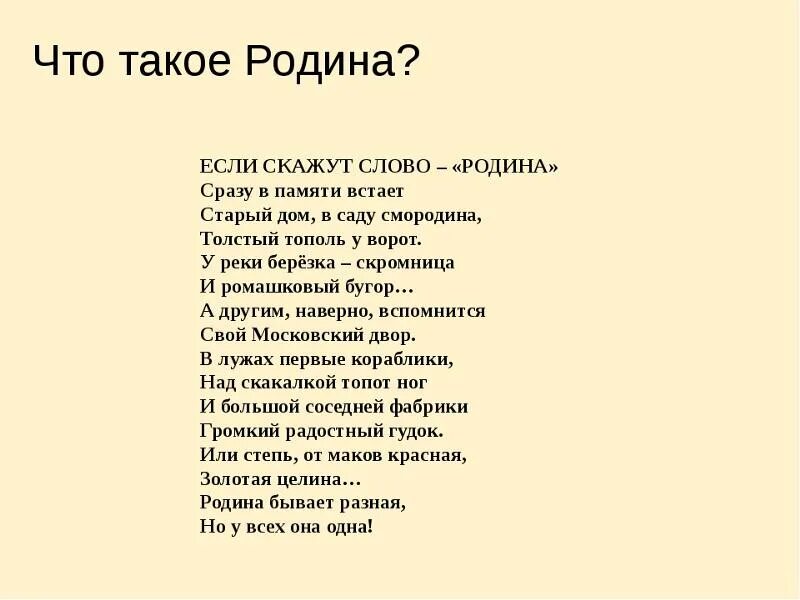 Что такое Родина?

ЕСЛИ СКАЖУТ СЛОВО – «РОДИНА»
Сразу в памяти встает
Старый дом, в саду смородина,
Толстый тополь у ворот.
У реки берёзка – скромница
И ромашковый бугор…
А другим, наверно, вспомнится
Свой Московский двор.
В лужах первые кораблики,
Над скакалкой топот ног
И большой соседней фабрики
Громкий радостный гудок.
Или степь, от маков красная,
Золотая целина…
Родина бывает разная,
Но у всех она одна!